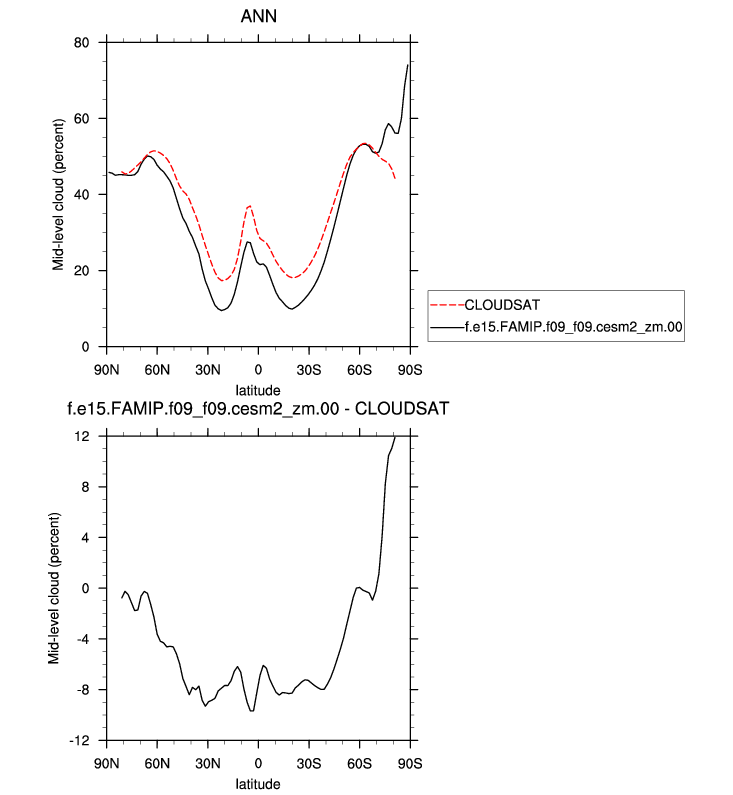 ANN

Mid-level cloud (percent)

80
60
40
20
0

90N 60N 30N 0 30S 60S 90S
latitude

CLOUDSAT
f.e15.FAMIP.f09_f09.cesm2_zm.00

f.e15.FAMIP.f09_f09.cesm2_zm.00 - CLOUDSAT

Mid-level cloud (percent)

12
8
4
0
-4
-8
-12

90N 60N 30N 0 30S 60S 90S
latitude